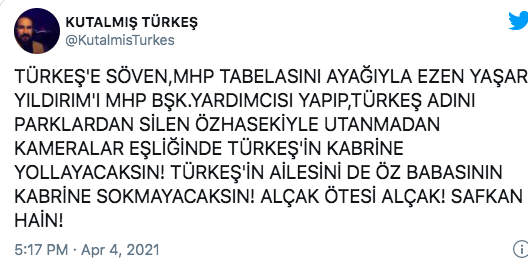 KUTALMIŞ TÜRKEŞ
@KutalmisTurkes

TÜRKEŞ'E SÖVEN,MHP TABELASINI AYAĞIYLA EZEN YAŞAR YILDIRIM'I MHP BŞK.YARDIMCISI YAPIP,TÜRKEŞ ADINI PARKLARDAN SİLEN ÖZHASEKİYLE UTANMADAN KAMERALAR EŞLİĞİNDE TÜRKEŞ'İN KABRİNE YOLLAYACAKSIN! TÜRKEŞ'İN AİLESİNİ DE ÖZ BABASININ KABRİNE SOKMAYACAKSIN! ALÇAK ÖTESİ ALÇAK! SAFKAN HAİN!

5:17 PM · Apr 4, 2021